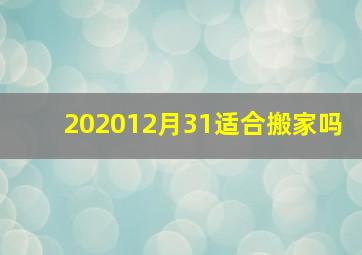 202012月31适合搬家吗